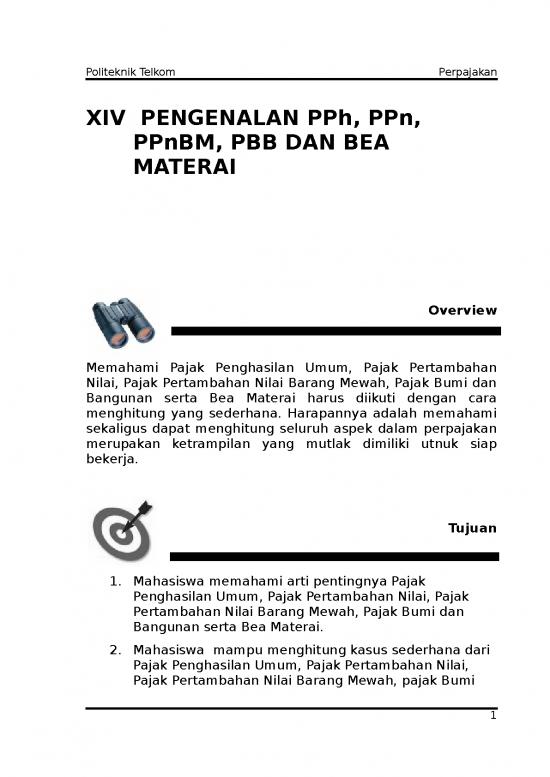 Politeknik Telkom

Perpajakan

XIV PENGENALAN PPh, PPn, PPnBM, PBB DAN BEA MATERAI

Overview

Memahami Pajak Penghasilan Umum, Pajak Pertambahan Nilai, Pajak Pertambahan Nilai Barang Mewah, Pajak Bumi dan Bangunan serta Bea Materai harus diikuti dengan cara menghitung yang sederhana. Harapannya adalah memahami sekaligus dapat menghitung seluruh aspek dalam perpajakan merupakan ketrampilan yang mutlak dimiliki utnuk siap bekerja.

Tujuan

1. Mahasiswa memahami arti pentingnya Pajak Penghasilan Umum, Pajak Pertambahan Nilai, Pajak Pertambahan Nilai Barang Mewah, Pajak Bumi dan Bangunan serta Bea Materai.

2. Mahasiswa mampu menghitung kasus sederhana dari Pajak Penghasilan Umum, Pajak Pertambahan Nilai, Pajak Pertambahan Nilai Barang Mewah, pajak Bumi

1